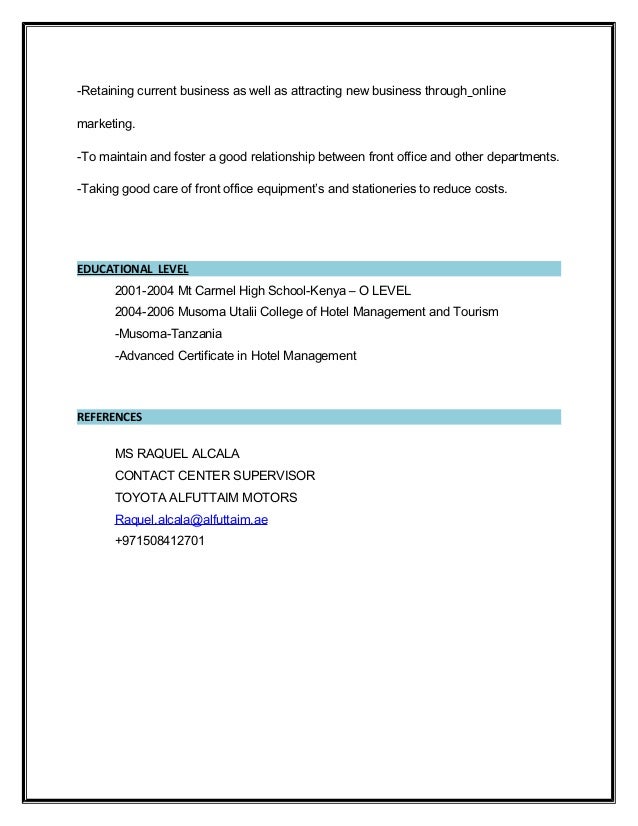 -Retaining current business as well as attracting new business through_online marketing.

-To maintain and foster a good relationship between front office and other departments.

-Taking good care of front office equipment's and stationeries to reduce costs.

EDUCATIONAL LEVEL

2001-2004 Mt Carmel High School-Kenya – O LEVEL
2004-2006 Musoma Utalii College of Hotel Management and Tourism
-Musoma-Tanzania
-Advanced Certificate in Hotel Management

REFERENCES

MS RAQUEL ALCALA
CONTACT CENTER SUPERVISOR
TOYOTA ALFUTTAIM MOTORS
Raquel.alcala@alfuttaim.ae
+971508412701